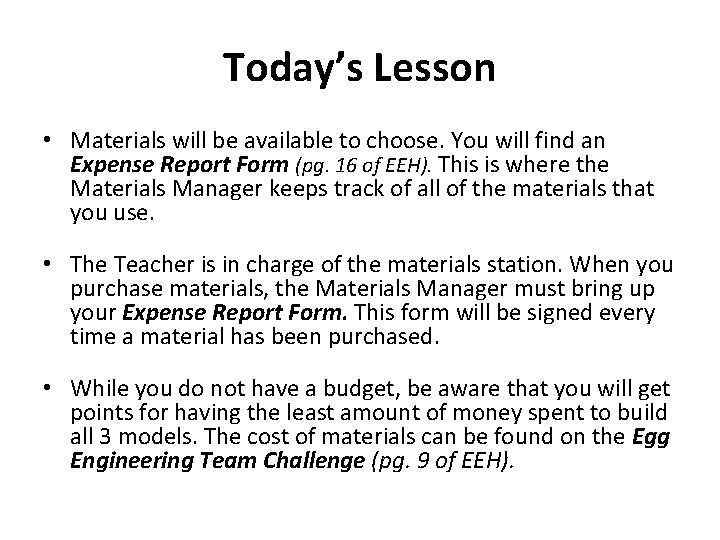 Today's Lesson

• Materials will be available to choose. You will find an Expense Report Form (pg. 16 of EEH). This is where the Materials Manager keeps track of all of the materials that you use.

• The Teacher is in charge of the materials station. When you purchase materials, the Materials Manager must bring up your Expense Report Form. This form will be signed every time a material has been purchased.

• While you do not have a budget, be aware that you will get points for having the least amount of money spent to build all 3 models. The cost of materials can be found on the Egg Engineering Team Challenge (pg. 9 of EEH).